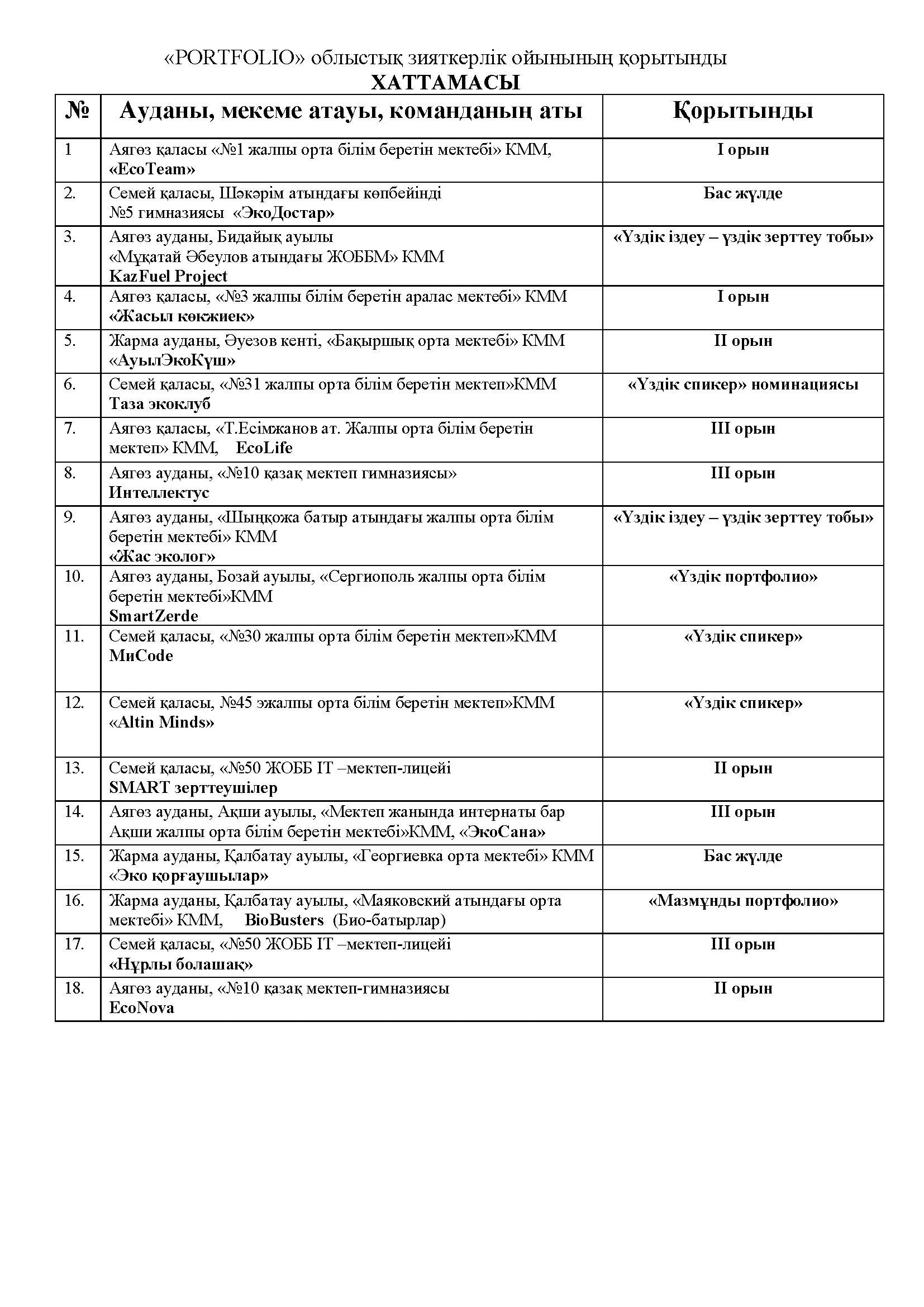 «PORTFOLIO» облыстық зияткерлік ойынының қорытынды
ХАТТАМАСЫ

| № | Ауданы, мекеме атауы, команданың аты | Қорытынды |
|---|---|---|
| 1 | Аягөз қаласы «№1 жалпы орта білім беретін мектебі» КММ, «EcoTeam» | I орын |
| 2. | Семей қаласы, Шәкәрім атындағы көпбейінді №5 гимназиясы «ЭкоДостар» | Бас жүлде |
| 3. | Аягөз ауданы, Бидайық ауылы «Мұқатай Әбеулов атындағы ЖОББМ» КММ KazFuel Project | «Үздік іздеу – үздік зерттеу тобы» |
| 4. | Аягөз қаласы, «№3 жалпы білім беретін аралас мектебі» КММ «Жасыл көкжиек» | I орын |
| 5. | Жарма ауданы, Әуезов кенті, «Бақыршық орта мектебі» КММ «АуылЭкоКүш» | II орын |
| 6. | Семей қаласы, «№31 жалпы орта білім беретін мектеп»КММ Таза экоклуб | «Үздік спикер» номинациясы |
| 7. | Аягөз қаласы, «Т.Есімжанов ат. Жалпы орта білім беретін мектеп» КММ, EcoLife | III орын |
| 8. | Аягөз ауданы, «№10 қазақ мектеп гимназиясы» Интеллектус | III орын |
| 9. | Аягөз ауданы, «Шыңқожа батыр атындағы жалпы орта білім беретін мектебі» КММ «Жас эколог» | «Үздік іздеу – үздік зерттеу тобы» |
| 10. | Аягөз ауданы, Бозай ауылы, «Сергиополь жалпы орта білім беретін мектебі»КММ SmartZerde | «Үздік портфолио» |
| 11. | Семей қаласы, «№30 жалпы орта білім беретін мектеп»КММ МиCode | «Үздік спикер» |
| 12. | Семей қаласы, №45 эжалпы орта білім беретін мектеп»КММ «Altin Minds» | «Үздік спикер» |
| 13. | Семей қаласы, «№50 ЖОББ IT –мектеп-лицейі SMART зерттеушілер | II орын |
| 14. | Аягөз ауданы, Ақши ауылы, «Мектеп жанында интернаты бар Ақши жалпы орта білім беретін мектебі»КММ, «ЭкоСана» | III орын |
| 15. | Жарма ауданы, Қалбатау ауылы, «Георгиевка орта мектебі» КММ «Эко қорғаушылар» | Бас жүлде |
| 16. | Жарма ауданы, Қалбатау ауылы, «Маяковский атындағы орта мектебі» КММ, BioBusters (Био-батырлар) | «Мазмұнды портфолио» |
| 17. | Семей қаласы, «№50 ЖОББ IT –мектеп-лицейі «Нұрлы болашақ» | III орын |
| 18. | Аягөз ауданы, «№10 қазақ мектеп-гимназиясы EcoNova | II орын |